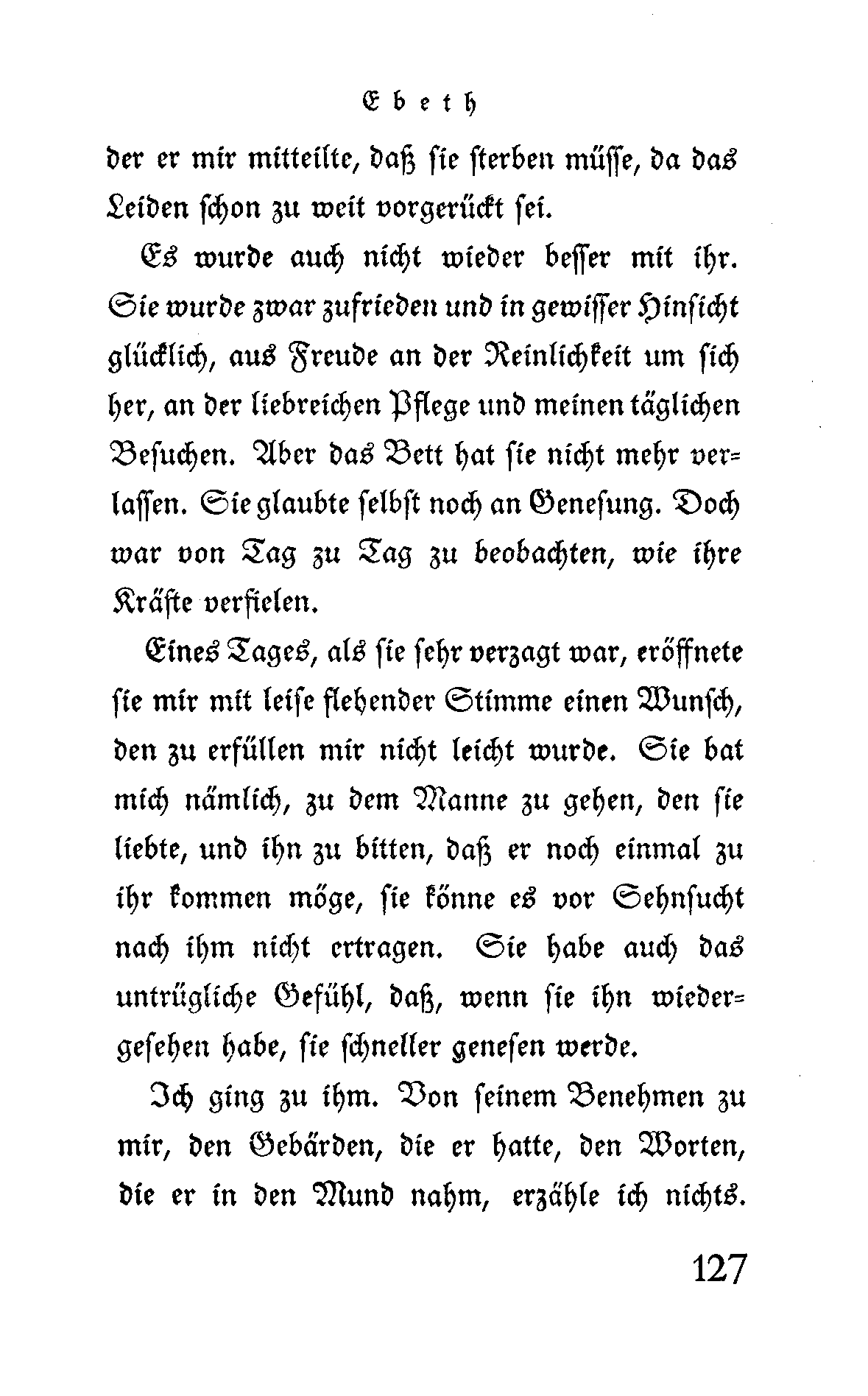 Ebeth

der er mir mitteilte, daß sie sterben müsse, da das Leiden schon zu weit vorgerückt sei.

Es wurde auch nicht wieder besser mit ihr. Sie wurde zwar zufrieden und in gewisser Hinsicht glücklich, aus Freude an der Reinlichkeit um sich her, an der liebreichen Pflege und meinen täglichen Besuchen. Aber das Bett hat sie nicht mehr verlassen. Sie glaubte selbst noch an Genesung. Doch war von Tag zu Tag zu beobachten, wie ihre Kräfte verfielen.

Eines Tages, als sie sehr verzagt war, eröffnete sie mir mit leise flehender Stimme einen Wunsch, den zu erfüllen mir nicht leicht wurde. Sie bat mich nämlich, zu dem Manne zu gehen, den sie liebte, und ihn zu bitten, daß er noch einmal zu ihr kommen möge, sie könne es vor Sehnsucht nach ihm nicht ertragen. Sie habe auch das untrügliche Gefühl, daß, wenn sie ihn wiedergesehen habe, sie schneller genesen werde.

Ich ging zu ihm. Von seinem Benehmen zu mir, den Gebärden, die er hatte, den Worten, die er in den Mund nahm, erzähle ich nichts.

127